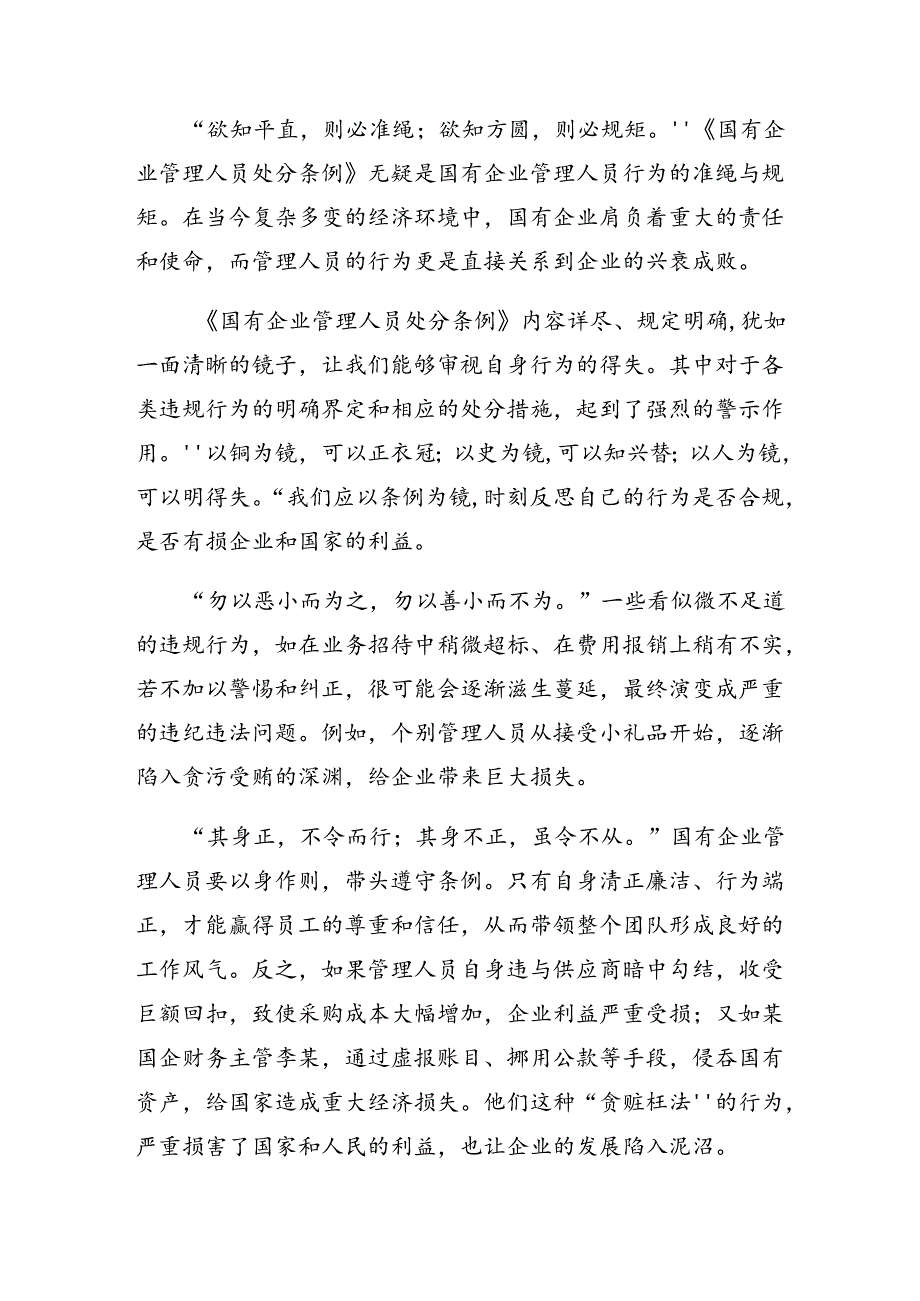 “欲知平直，则必准绳；欲知方圆，则必规矩。''《国有企业管理人员处分条例》无疑是国有企业管理人员行为的准绳与规矩。在当今复杂多变的经济环境中，国有企业肩负着重大的责任和使命，而管理人员的行为更是直接关系到企业的兴衰成败。

《国有企业管理人员处分条例》内容详尽、规定明确,犹如一面清晰的镜子，让我们能够审视自身行为的得失。其中对于各类违规行为的明确界定和相应的处分措施，起到了强烈的警示作用。''以铜为镜，可以正衣冠；以史为镜,可以知兴替；以人为镜，可以明得失。“我们应以条例为镜,时刻反思自己的行为是否合规，是否有损企业和国家的利益。

“勿以恶小而为之，勿以善小而不为。”一些看似微不足道的违规行为，如在业务招待中稍微超标、在费用报销上稍有不实，若不加以警惕和纠正，很可能会逐渐滋生蔓延，最终演变成严重的违纪违法问题。例如，个别管理人员从接受小礼品开始，逐渐陷入贪污受贿的深渊，给企业带来巨大损失。

“其身正，不令而行；其身不正，虽令不从。”国有企业管理人员要以身作则，带头遵守条例。只有自身清正廉洁、行为端正，才能赢得员工的尊重和信任，从而带领整个团队形成良好的工作风气。反之，如果管理人员自身违与供应商暗中勾结，收受巨额回扣，致使采购成本大幅增加，企业利益严重受损；又如某国企财务主管李某，通过虚报账目、挪用公款等手段，侵吞国有资产，给国家造成重大经济损失。他们这种“贪赃枉法''的行为，严重损害了国家和人民的利益，也让企业的发展陷入泥沼。